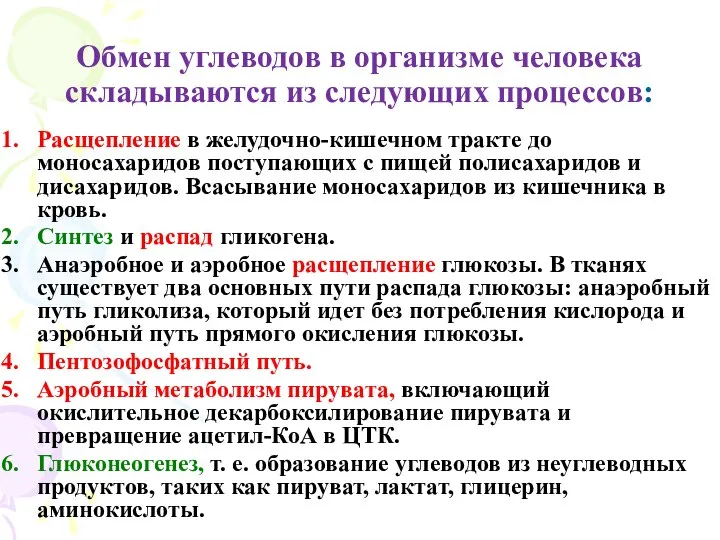 Обмен углеводов в организме человека складываются из следующих процессов:

1. Расщепление в желудочно-кишечном тракте до моносахаридов поступающих с пищей полисахаридов и дисахаридов. Всасывание моносахаридов из кишечника в кровь.
2. Синтез и распад гликогена.
3. Анаэробное и аэробное расщепление глюкозы. В тканях существует два основных пути распада глюкозы: анаэробный путь гликолиза, который идет без потребления кислорода и аэробный путь прямого окисления глюкозы.
4. Пентозофосфатный путь.
5. Аэробный метаболизм пирувата, включающий окислительное декарбоксилирование пирувата и превращение ацетил-КоА в ЦТК.
6. Глюконеогенез, т. е. образование углеводов из неуглеводных продуктов, таких как пируват, лактат, глицерин, аминокислоты.